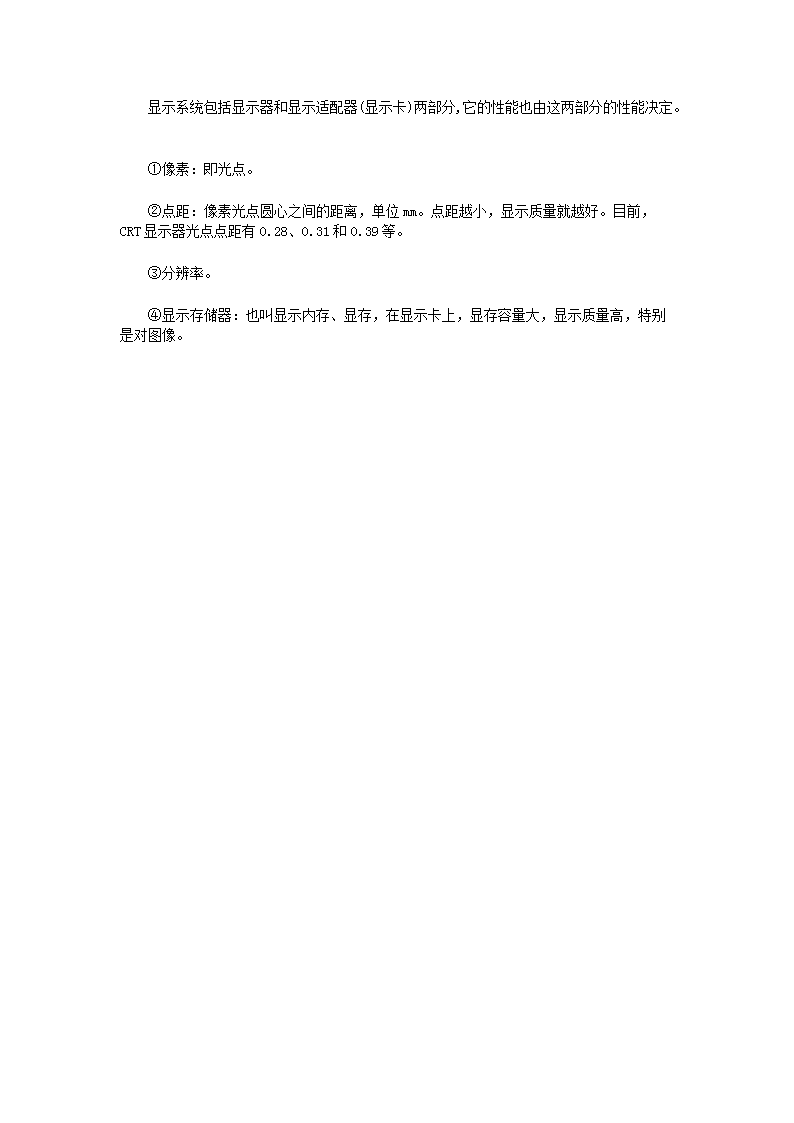 显示系统包括显示器和显示适配器(显示卡)两部分,它的性能也由这两部分的性能决定。

①像素：即光点。

②点距：像素光点圆心之间的距离，单位mm。点距越小，显示质量就越好。目前，CRT显示器光点点距有0.28、0.31和0.39等。

③分辨率。

④显示存储器：也叫显示内存、显存，在显示卡上，显存容量大，显示质量高，特别是对图像。